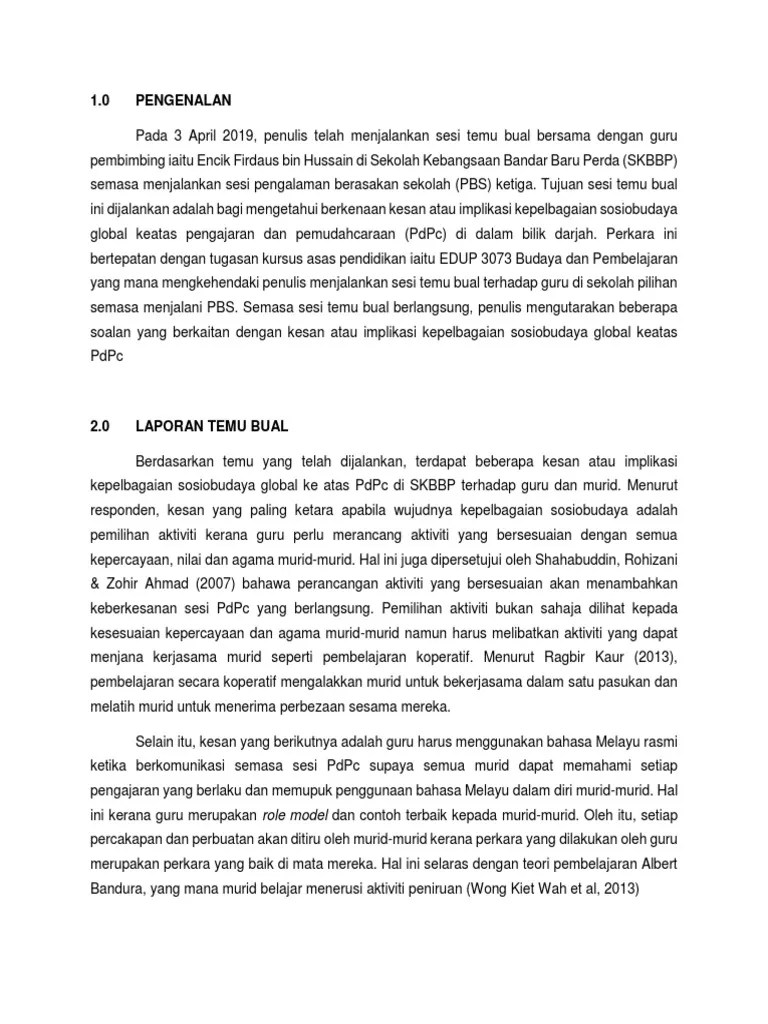 1.0 PENGENALAN

Pada 3 April 2019, penulis telah menjalankan sesi temu bual bersama dengan guru pembimbing iaitu Encik Firdaus bin Hussain di Sekolah Kebangsaan Bandar Baru Perda (SKBBP) semasa menjalankan sesi pengalaman berasakan sekolah (PBS) ketiga. Tujuan sesi temu bual ini dijalankan adalah bagi mengetahui berkenaan kesan atau implikasi kepelbagaian sosiobudaya global keatas pengajaran dan pemudahcaraan (PdPc) di dalam bilik darjah. Perkara ini bertepatan dengan tugasan kursus asas pendidikan iaitu EDUP 3073 Budaya dan Pembelajaran yang mana mengkehendaki penulis menjalankan sesi temu bual terhadap guru di sekolah pilihan semasa menjalani PBS. Semasa sesi temu bual berlangsung, penulis mengutarakan beberapa soalan yang berkaitan dengan kesan atau implikasi kepelbagaian sosiobudaya global keatas PdPc

2.0 LAPORAN TEMU BUAL

Berdasarkan temu yang telah dijalankan, terdapat beberapa kesan atau implikasi kepelbagaian sosiobudaya global ke atas PdPc di SKBBP terhadap guru dan murid. Menurut responden, kesan yang paling ketara apabila wujudnya kepelbagaian sosiobudaya adalah pemilihan aktiviti kerana guru perlu merancang aktiviti yang bersesuaian dengan semua kepercayaan, nilai dan agama murid-murid. Hal ini juga dipersetujui oleh Shahabuddin, Rohizani & Zohir Ahmad (2007) bahawa perancangan aktiviti yang bersesuaian akan menambahkan keberkesanan sesi PdPc yang berlangsung. Pemilihan aktiviti bukan sahaja dilihat kepada kesesuaian kepercayaan dan agama murid-murid namun harus melibatkan aktiviti yang dapat menjana kerjasama murid seperti pembelajaran koperatif. Menurut Ragbir Kaur (2013), pembelajaran secara koperatif mengalakkan murid untuk bekerjasama dalam satu pasukan dan melatih murid untuk menerima perbezaan sesama mereka.

Selain itu, kesan yang berikutnya adalah guru harus menggunakan bahasa Melayu rasmi ketika berkomunikasi semasa sesi PdPc supaya semua murid dapat memahami setiap pengajaran yang berlaku dan memupuk penggunaan bahasa Melayu dalam diri murid-murid. Hal ini kerana guru merupakan role model dan contoh terbaik kepada murid-murid. Oleh itu, setiap percakapan dan perbuatan akan ditiru oleh murid-murid kerana perkara yang dilakukan oleh guru merupakan perkara yang baik di mata mereka. Hal ini selaras dengan teori pembelajaran Albert Bandura, yang mana murid belajar menerusi aktiviti peniruan (Wong Kiet Wah et al, 2013)